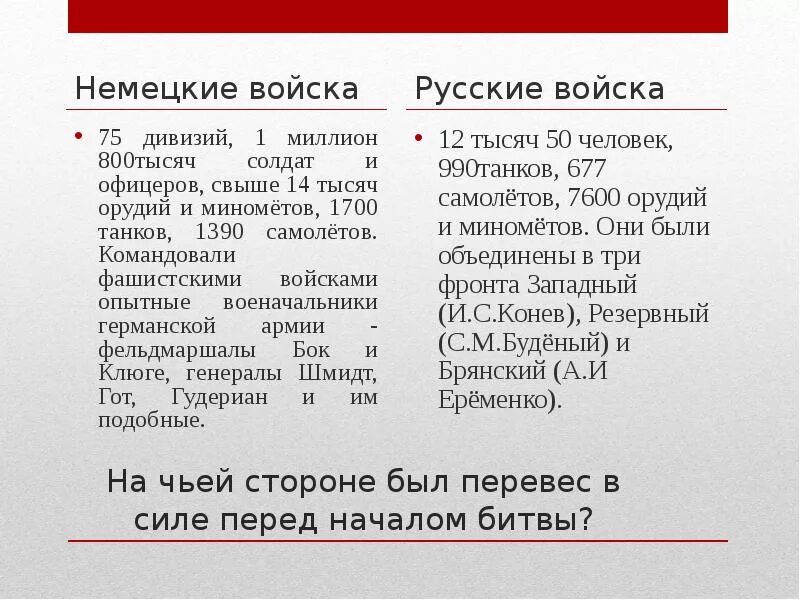 Немецкие войска

• 75 дивизий, 1 миллион 800тысяч солдат и офицеров, свыше 14 тысяч орудий и миномётов, 1700 танков, 1390 самолётов. Командовали фашистскими войсками опытные военачальники германской армии - фельдмаршалы Бок и Клюге, генералы Шмидт, Гот, Гудериан и им подобные.

Русские войска

• 12 тысяч 50 человек, 990танков, 677 самолётов, 7600 орудий и миномётов. Они были объединены в три фронта Западный (И.С.Конев), Резервный (С.М.Будёный) и Брянский (А.И Ерёменко).

На чьей стороне был перевес в силе перед началом битвы?